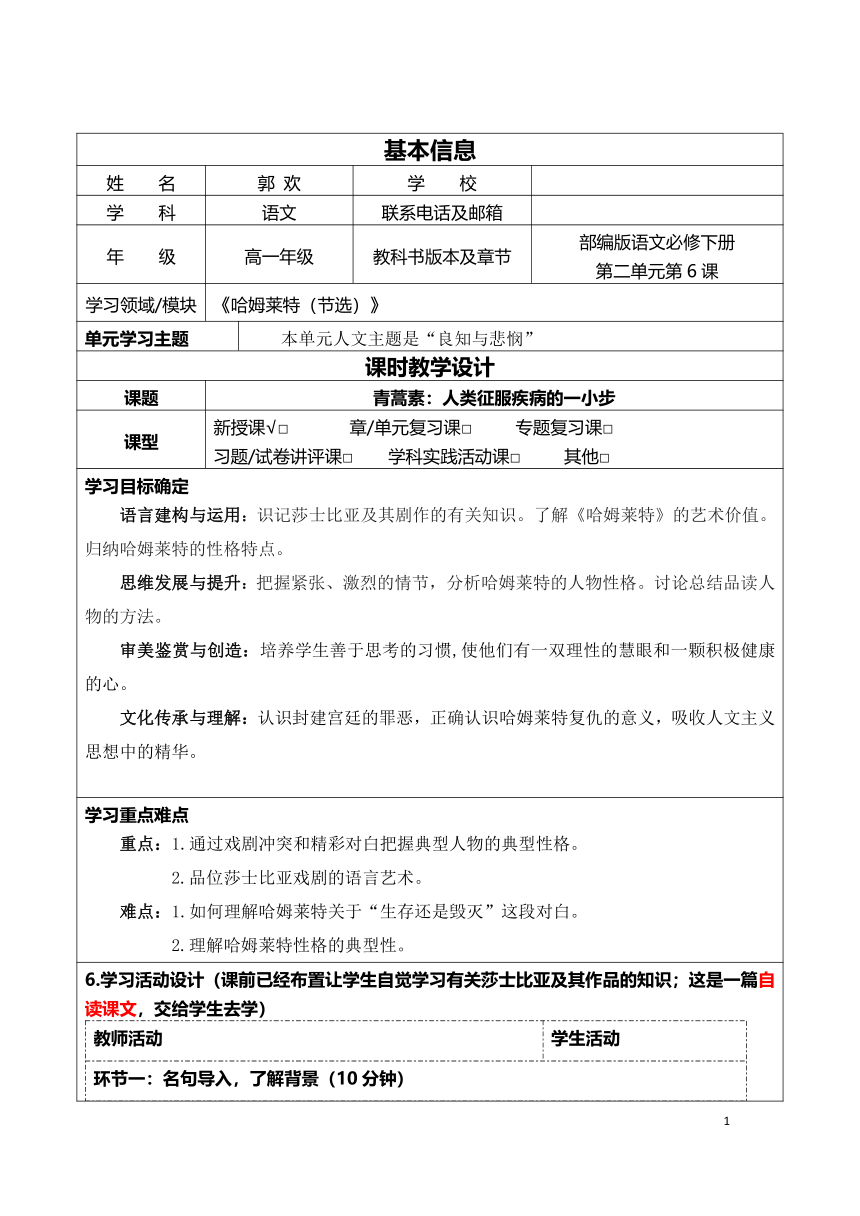 | 基本信息 | | | |
|---|---|---|---|
| 姓　名 | 郭 欢 | 学　校 | |
| 学　科 | 语文 | 联系电话及邮箱 | |
| 年　级 | 高一年级 | 教科书版本及章节 | 部编版语文必修下册 第二单元第 6 课 |
| 学习领域/模块 | 《哈姆莱特（节选）》 | | |
| 单元学习主题 | 本单元人文主题是“良知与悲悯” | | |
| 课时教学设计 | | | |
| 课题 | 青蒿素：人类征服疾病的一小步 | | |
| 课型 | 新授课√□　章/单元复习课□　专题复习课□ 习题/试卷讲评课□　学科实践活动课□　其他□ | | |

学习目标确定

语言建构与运用：识记莎士比亚及其剧作的有关知识。了解《哈姆莱特》的艺术价值。归纳哈姆莱特的性格特点。

思维发展与提升：把握紧张、激烈的情节，分析哈姆莱特的人物性格。讨论总结品读人物的方法。

审美鉴赏与创造：培养学生善于思考的习惯,使他们有一双理性的慧眼和一颗积极健康的心。

文化传承与理解：认识封建宫廷的罪恶，正确认识哈姆莱特复仇的意义，吸收人文主义思想中的精华。

学习重点难点

重点：1.通过戏剧冲突和精彩对白把握典型人物的典型性格。

2.品位莎士比亚戏剧的语言艺术。

难点：1.如何理解哈姆莱特关于“生存还是毁灭”这段对白。

2.理解哈姆莱特性格的典型性。

6.学习活动设计（课前已经布置让学生自觉学习有关莎士比亚及其作品的知识；这是一篇自读课文，交给学生去学）

| 教师活动 | 学生活动 |
|---|---|
| 环节一：名句导入，了解背景（10 分钟） | |

1